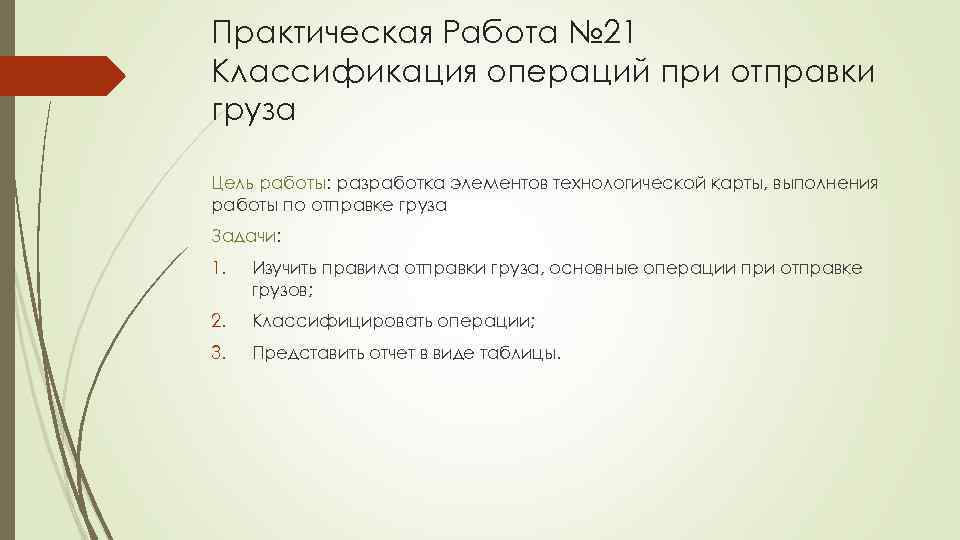 Практическая Работа №21 Классификация операций при отправки груза

Цель работы: разработка элементов технологической карты, выполнения работы по отправке груза

Задачи:

1. Изучить правила отправки груза, основные операции при отправке грузов;

2. Классифицировать операции;

3. Представить отчет в виде таблицы.